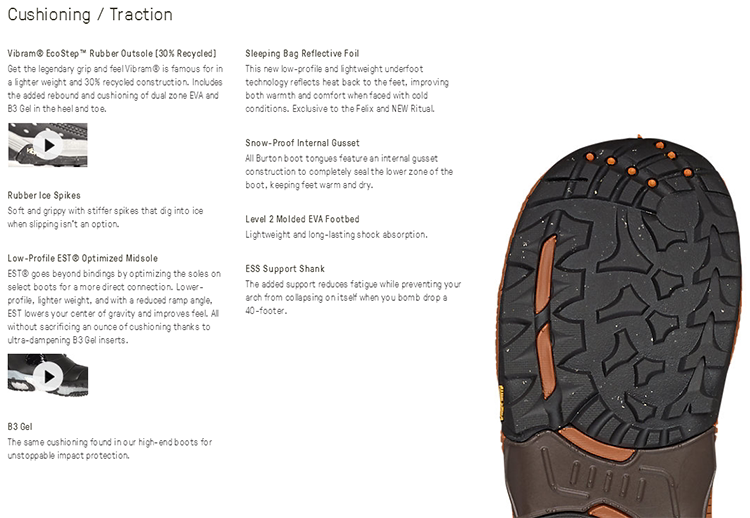 Cushioning / Traction

Vibram® EcoStep™ Rubber Outsole [30% Recycled]

Get the legendary grip and feel Vibram® is famous for in a lighter weight and 30% recycled construction. Includes the added rebound and cushioning of dual zone EVA and B3 Gel in the heel and toe.

Rubber Ice Spikes

Soft and grippy with stiffer spikes that dig into ice when slipping isn't an option.

Low-Profile EST® Optimized Midsole

EST® goes beyond bindings by optimizing the soles on select boots for a more direct connection. Lower-profile, lighter weight, and with a reduced ramp angle, EST lowers your center of gravity and improves feel. All without sacrificing an ounce of cushioning thanks to ultra-dampening B3 Gel inserts.

B3 Gel

The same cushioning found in our high-end boots for unstoppable impact protection.

Sleeping Bag Reflective Foil

This new low-profile and lightweight underfoot technology reflects heat back to the feet, improving both warmth and comfort when faced with cold conditions. Exclusive to the Felix and NEW Ritual.

Snow-Proof Internal Gusset

All Burton boot tongues feature an internal gusset construction to completely seal the lower zone of the boot, keeping feet warm and dry.

Level 2 Molded EVA Footbed

Lightweight and long-lasting shock absorption.

ESS Support Shank

The added support reduces fatigue while preventing your arch from collapsing on itself when you bomb drop a 40-footer.